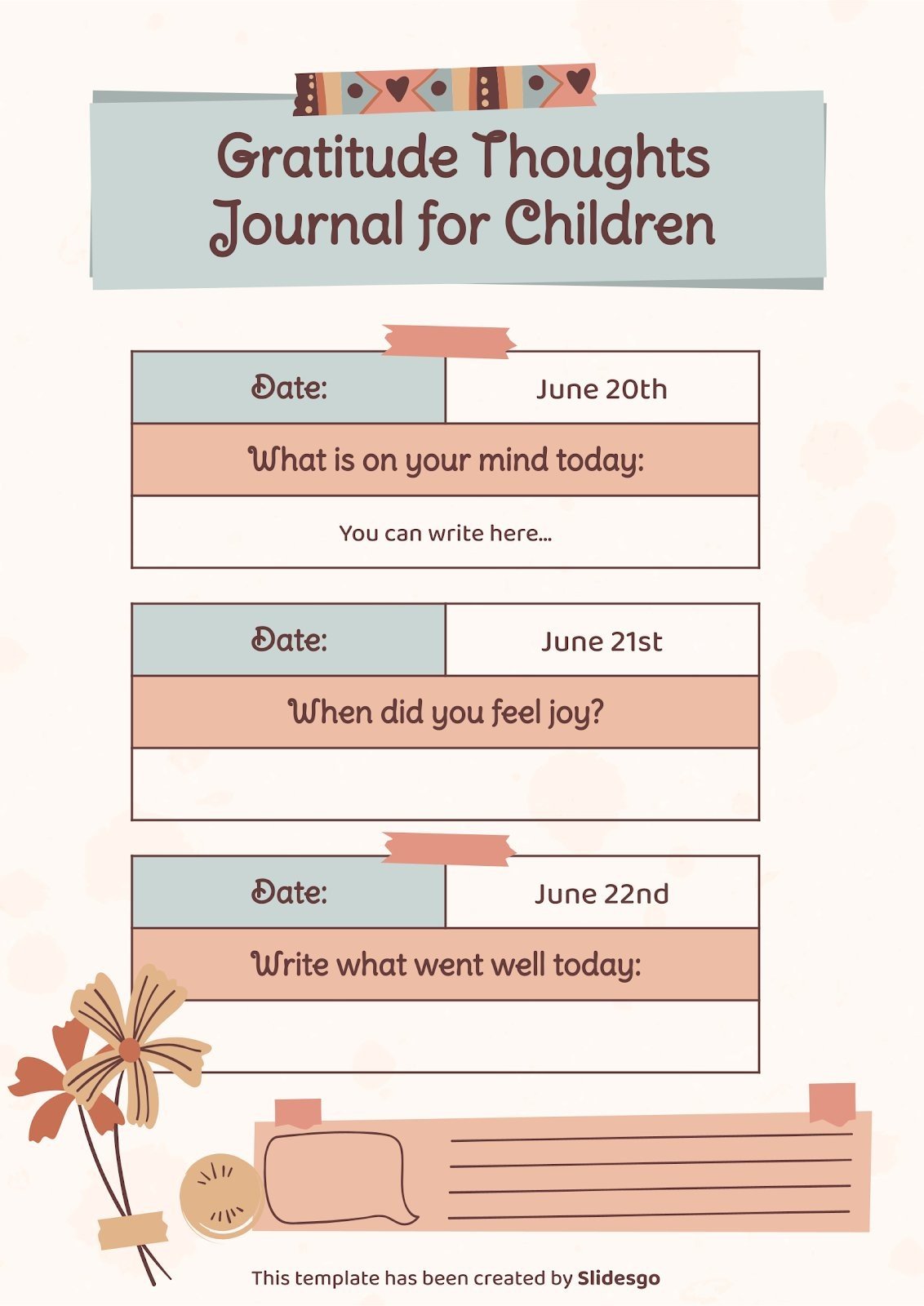 Gratitude Thoughts Journal for Children

| Date: | June 20th |
|---|---|
| What is on your mind today: | |
| You can write here... | |

| Date: | June 21st |
|---|---|
| When did you feel joy? | |
| | |

| Date: | June 22nd |
|---|---|
| Write what went well today: | |
| | |

This template has been created by Slidesgo